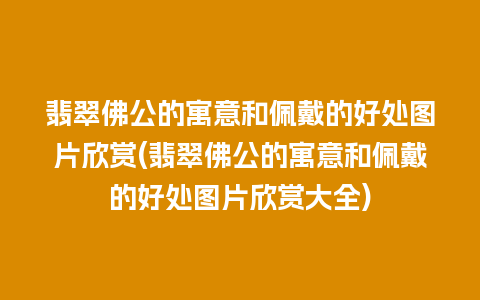 翡翠佛公的寓意和佩戴的好处图片欣赏(翡翠佛公的寓意和佩戴的好处图片欣赏大全)